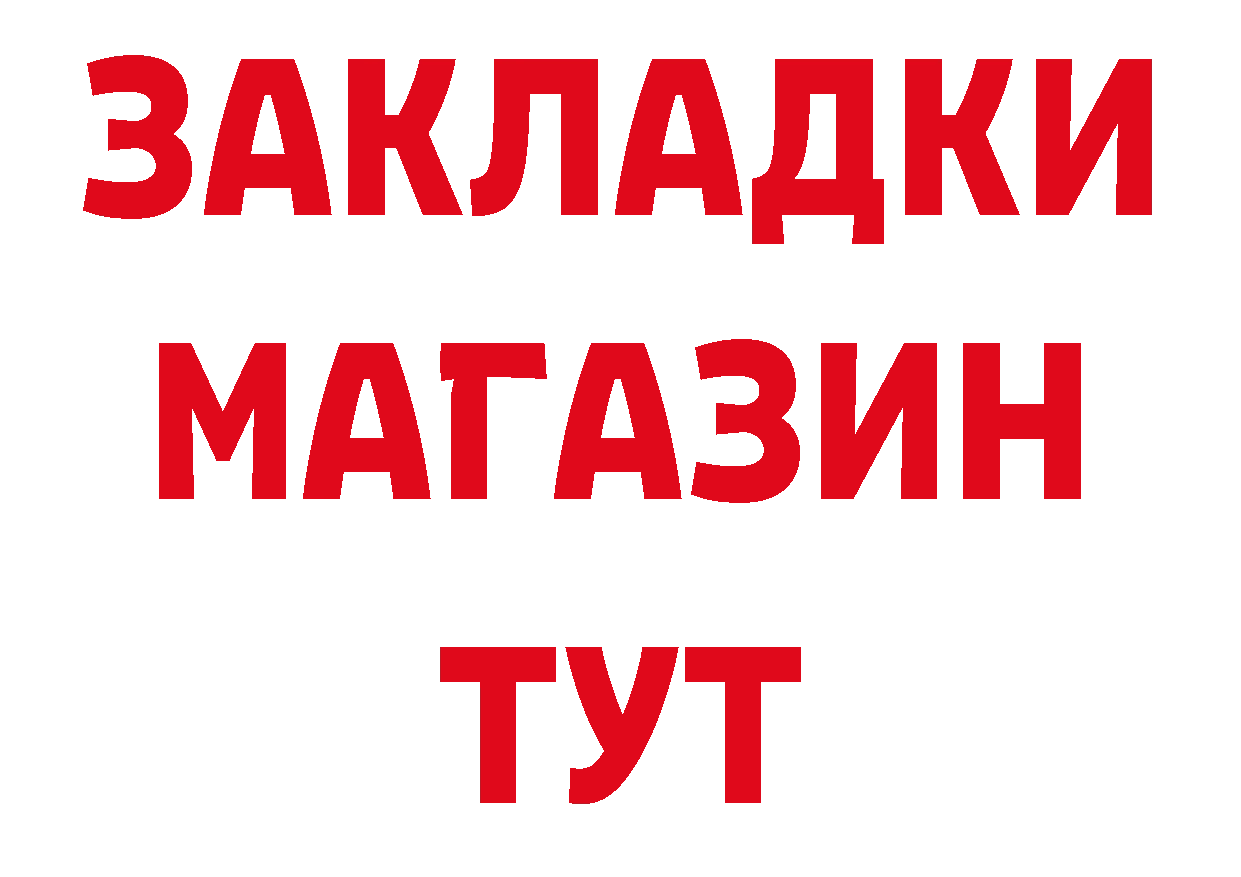 ЗАКЛАДКИ
МАГАЗИН
ТУТ